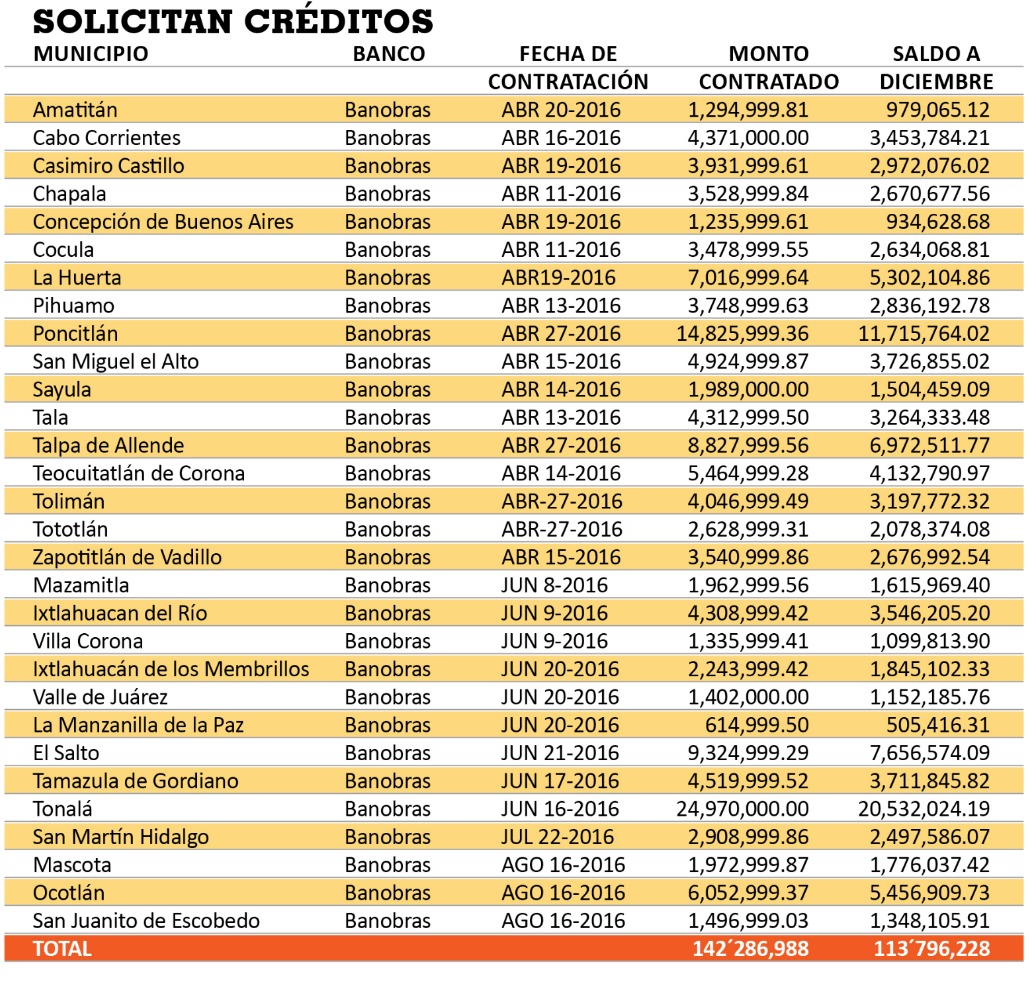 SOLICITAN CRÉDITOS

| MUNICIPIO | BANCO | FECHA DE CONTRATACIÓN | MONTO CONTRATADO | SALDO A DICIEMBRE |
|---|---|---|---|---|
| Amatitán | Banobras | ABR 20-2016 | 1,294,999.81 | 979,065.12 |
| Cabo Corrientes | Banobras | ABR 16-2016 | 4,371,000.00 | 3,453,784.21 |
| Casimiro Castillo | Banobras | ABR 19-2016 | 3,931,999.61 | 2,972,076.02 |
| Chapala | Banobras | ABR 11-2016 | 3,528,999.84 | 2,670,677.56 |
| Concepción de Buenos Aires | Banobras | ABR 19-2016 | 1,235,999.61 | 934,628.68 |
| Cocula | Banobras | ABR 11-2016 | 3,478,999.55 | 2,634,068.81 |
| La Huerta | Banobras | ABR19-2016 | 7,016,999.64 | 5,302,104.86 |
| Pihuamo | Banobras | ABR 13-2016 | 3,748,999.63 | 2,836,192.78 |
| Poncitlán | Banobras | ABR 27-2016 | 14,825,999.36 | 11,715,764.02 |
| San Miguel el Alto | Banobras | ABR 15-2016 | 4,924,999.87 | 3,726,855.02 |
| Sayula | Banobras | ABR 14-2016 | 1,989,000.00 | 1,504,459.09 |
| Tala | Banobras | ABR 13-2016 | 4,312,999.50 | 3,264,333.48 |
| Talpa de Allende | Banobras | ABR 27-2016 | 8,827,999.56 | 6,972,511.77 |
| Teocuitatlán de Corona | Banobras | ABR 14-2016 | 5,464,999.28 | 4,132,790.97 |
| Tolimán | Banobras | ABR-27-2016 | 4,046,999.49 | 3,197,772.32 |
| Tototlán | Banobras | ABR-27-2016 | 2,628,999.31 | 2,078,374.08 |
| Zapotitlán de Vadillo | Banobras | ABR 15-2016 | 3,540,999.86 | 2,676,992.54 |
| Mazamitla | Banobras | JUN 8-2016 | 1,962,999.56 | 1,615,969.40 |
| Ixtlahuacan del Río | Banobras | JUN 9-2016 | 4,308,999.42 | 3,546,205.20 |
| Villa Corona | Banobras | JUN 9-2016 | 1,335,999.41 | 1,099,813.90 |
| Ixtlahuacán de los Membrillos | Banobras | JUN 20-2016 | 2,243,999.42 | 1,845,102.33 |
| Valle de Juárez | Banobras | JUN 20-2016 | 1,402,000.00 | 1,152,185.76 |
| La Manzanilla de la Paz | Banobras | JUN 20-2016 | 614,999.50 | 505,416.31 |
| El Salto | Banobras | JUN 21-2016 | 9,324,999.29 | 7,656,574.09 |
| Tamazula de Gordiano | Banobras | JUN 17-2016 | 4,519,999.52 | 3,711,845.82 |
| Tonalá | Banobras | JUN 16-2016 | 24,970,000.00 | 20,532,024.19 |
| San Martín Hidalgo | Banobras | JUL 22-2016 | 2,908,999.86 | 2,497,586.07 |
| Mascota | Banobras | AGO 16-2016 | 1,972,999.87 | 1,776,037.42 |
| Ocotlán | Banobras | AGO 16-2016 | 6,052,999.37 | 5,456,909.73 |
| San Juanito de Escobedo | Banobras | AGO 16-2016 | 1,496,999.03 | 1,348,105.91 |
| TOTAL | | | 142´286,988 | 113´796,228 |